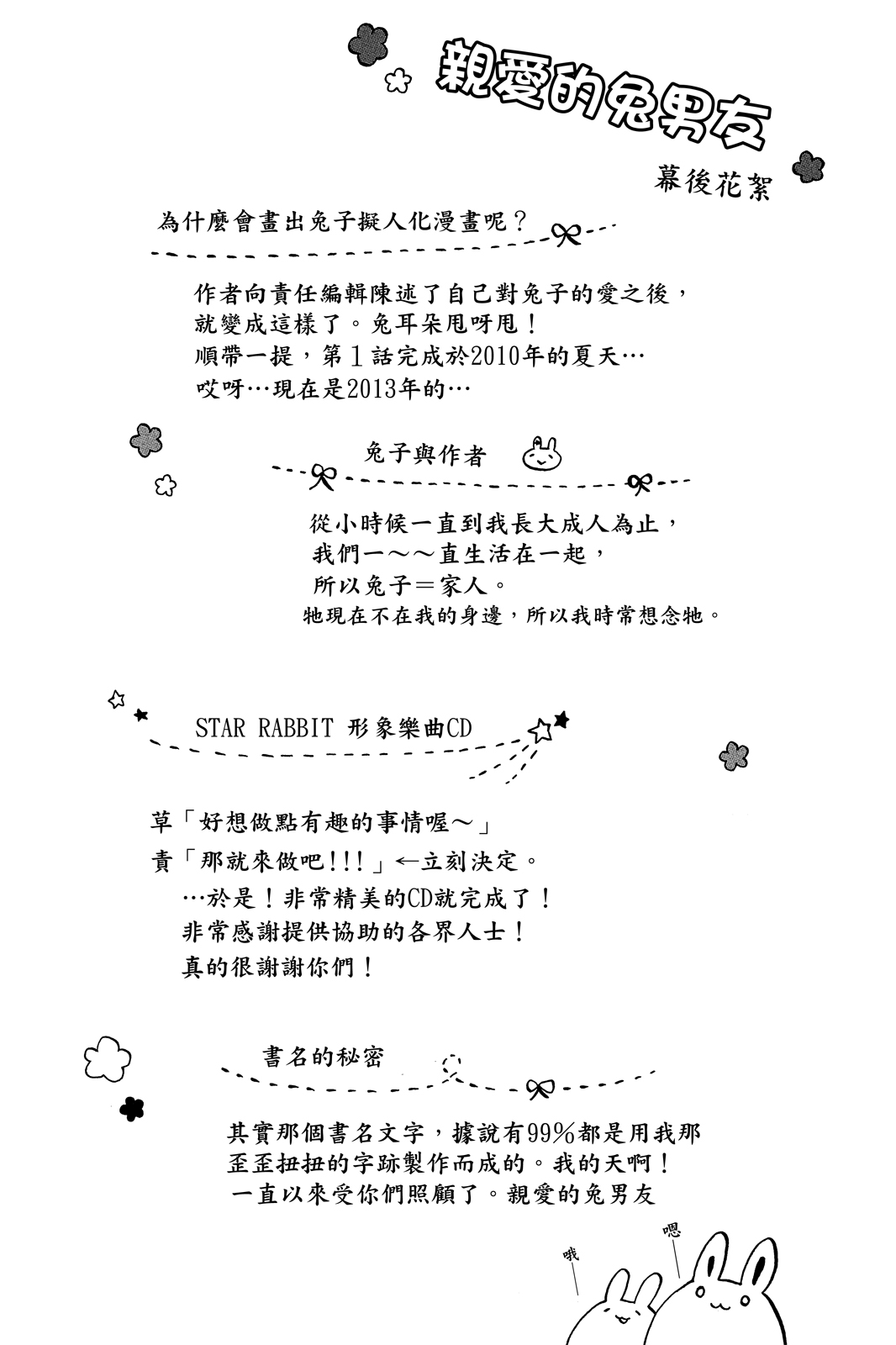 親愛的兔男友

幕後花絮

為什麼會畫出兔子擬人化漫畫呢？

作者向責任編輯陳述了自己對兔子的愛之後，就變成這樣了。兔耳朵甩呀甩！
順帶一提，第1話完成於2010年的夏天…
哎呀…現在是2013年的…

兔子與作者

從小時候一直到我長大成人為止，
我們一～～直生活在一起，
所以兔子＝家人。
牠現在不在我的身邊，所以我時常想念牠。

STAR RABBIT 形象樂曲CD

草「好想做點有趣的事情喔～」
責「那就來做吧!!!」←立刻決定。
…於是！非常精美的CD就完成了！
非常感謝提供協助的各界人士！
真的很謝謝你們！

書名的秘密

其實那個書名文字，據說有99%都是用我那歪歪扭扭的字跡製作而成的。我的天啊！
一直以來受你們照顧了。親愛的兔男友

哦

嗯